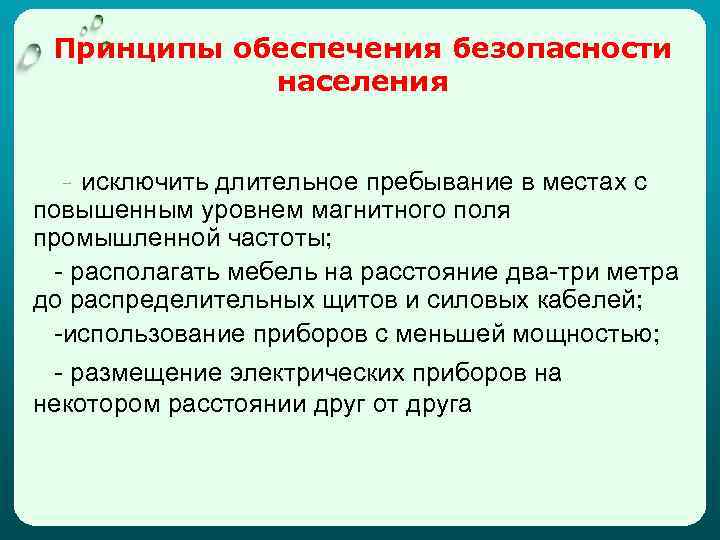 Принципы обеспечения безопасности населения

- исключить длительное пребывание в местах с повышенным уровнем магнитного поля промышленной частоты;

- располагать мебель на расстояние два-три метра до распределительных щитов и силовых кабелей;

-использование приборов с меньшей мощностью;

- размещение электрических приборов на некотором расстоянии друг от друга